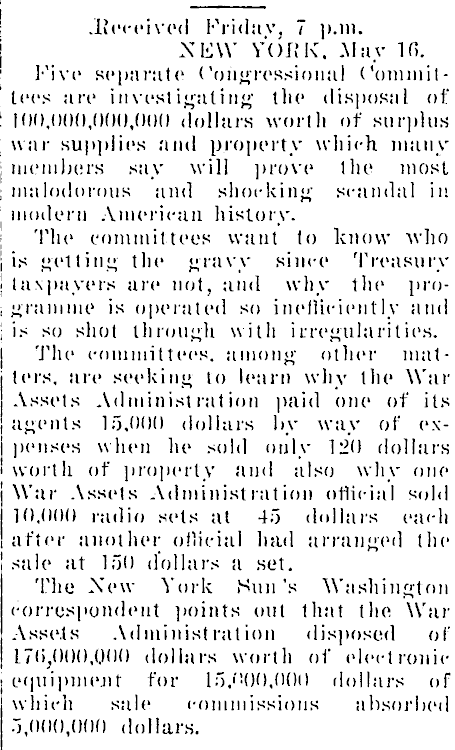 Received Friday, 7 p.m.
NEW YORK, May 16.

Five separate Congressional Committees are investigating the disposal of 100,000,000,000 dollars worth of surplus war supplies and property which many members say will prove the most malodorous and shocking scandal in modern American history.

The committees want to know who is getting the gravy since Treasury taxpayers are not, and why the programme is operated so inefficiently and is so shot through with irregularities.

The committees, among other matters, are seeking to learn why the War Assets Administration paid one of its agents 15,000 dollars by way of expenses when he sold only 120 dollars worth of property and also why one War Assets Administration official sold 10,000 radio sets at 45 dollars each after another official had arranged the sale at 150 dollars a set.

The New York Sun's Washington correspondent points out that the War Assets Administration disposed of 176,000,000 dollars worth of electronic equipment for 15,600,000 dollars of which sale commissions absorbed 5,000,000 dollars.